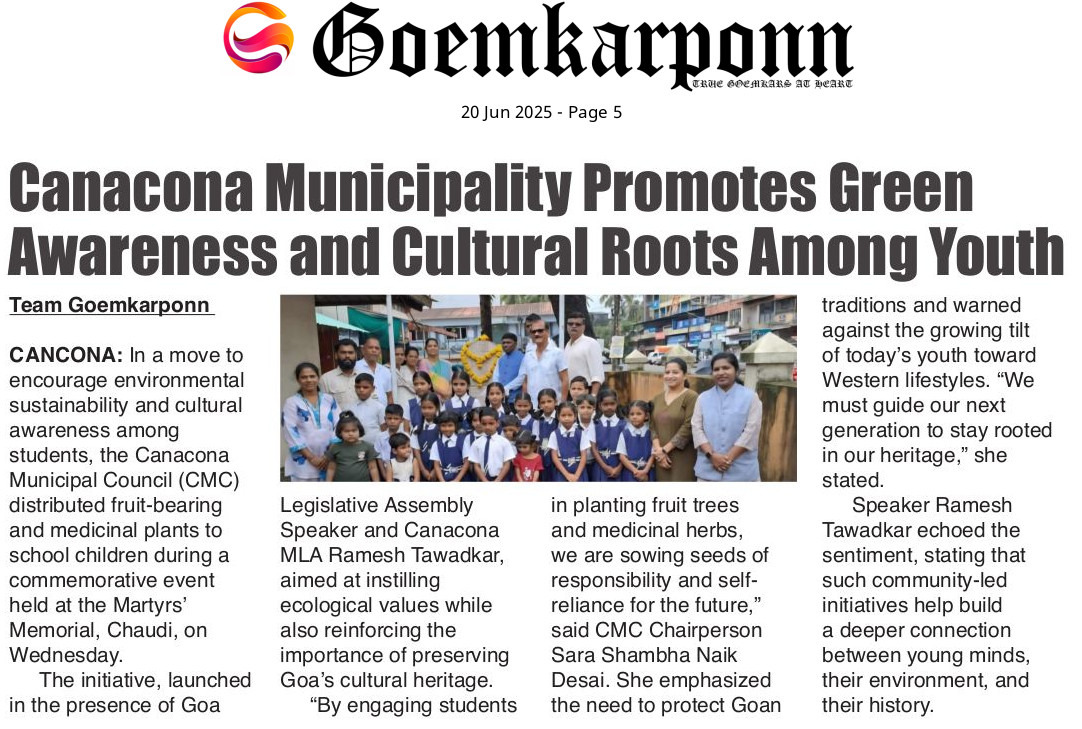 Goemkarponn
TRUE GOEMKARS AT HEART

20 Jun 2025 - Page 5

Canacona Municipality Promotes Green Awareness and Cultural Roots Among Youth

Team Goemkarponn

CANCONA: In a move to encourage environmental sustainability and cultural awareness among students, the Canacona Municipal Council (CMC) distributed fruit-bearing and medicinal plants to school children during a commemorative event held at the Martyrs' Memorial, Chaudi, on Wednesday.

The initiative, launched in the presence of Goa Legislative Assembly Speaker and Canacona MLA Ramesh Tawadkar, aimed at instilling ecological values while also reinforcing the importance of preserving Goa's cultural heritage.

"By engaging students in planting fruit trees and medicinal herbs, we are sowing seeds of responsibility and self-reliance for the future," said CMC Chairperson Sara Shambha Naik Desai. She emphasized the need to protect Goan traditions and warned against the growing tilt of today's youth toward Western lifestyles. "We must guide our next generation to stay rooted in our heritage," she stated.

Speaker Ramesh Tawadkar echoed the sentiment, stating that such community-led initiatives help build a deeper connection between young minds, their environment, and their history.